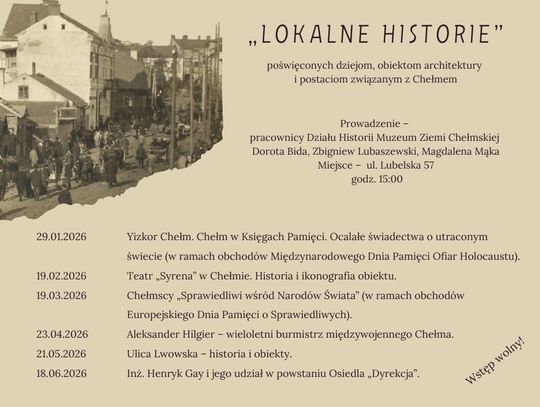 „LOKALNE HISTORIE"

poświęconych dziejom, obiektom architektury i postaciom związanym z Chełmem

Prowadzenie – pracownicy Działu Historii Muzeum Ziemi Chełmskiej Dorota Bida, Zbigniew Lubaszewski, Magdalena Mąka
Miejsce – ul. Lubelska 57
godz. 15:00

| | |
|---|---|
| 29.01.2026 | Yizkor Chełm. Chełm w Księgach Pamięci. Ocalałe świadectwa o utraconym świecie (w ramach obchodów Międzynarodowego Dnia Pamięci Ofiar Holocaustu). |
| 19.02.2026 | Teatr „Syrena" w Chełmie. Historia i ikonografia obiektu. |
| 19.03.2026 | Chełmscy „Sprawiedliwi wśród Narodów Świata" (w ramach obchodów Europejskiego Dnia Pamięci o Sprawiedliwych). |
| 23.04.2026 | Aleksander Hilgier – wieloletni burmistrz międzywojennego Chełma. |
| 21.05.2026 | Ulica Lwowska – historia i obiekty. |
| 18.06.2026 | Inż. Henryk Gay i jego udział w powstaniu Osiedla „Dyrekcja". |

Wstęp wolny!